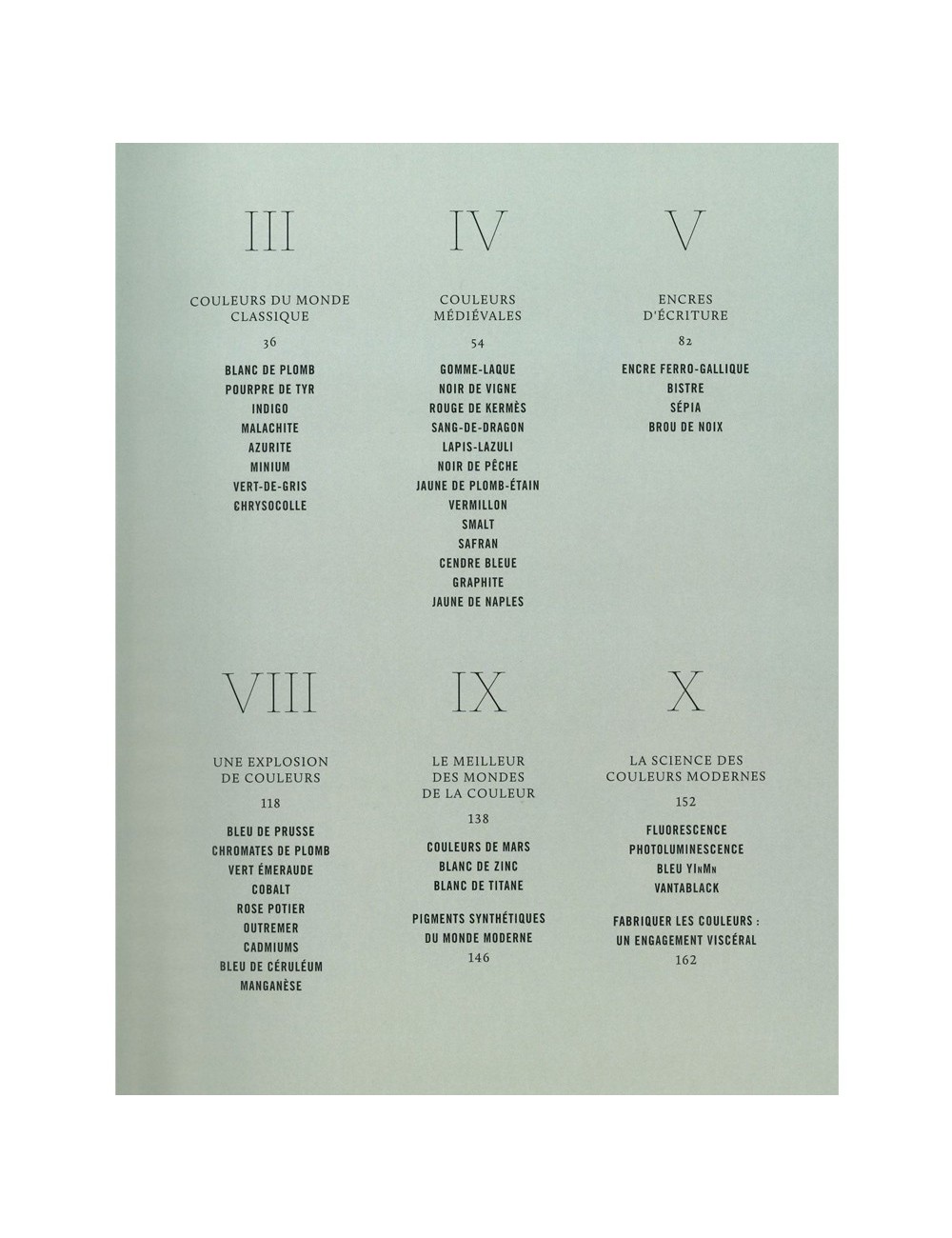 III

COULEURS DU MONDE CLASSIQUE

36

BLANC DE PLOMB
POURPRE DE TYR
INDIGO
MALACHITE
AZURITE
MINIUM
VERT-DE-GRIS
CHRYSOCOLLE

IV

COULEURS MÉDIÉVALES

54

GOMME-LAQUE
NOIR DE VIGNE
ROUGE DE KERMÈS
SANG-DE-DRAGON
LAPIS-LAZULI
NOIR DE PÊCHE
JAUNE DE PLOMB-ÉTAIN
VERMILLON
SMALT
SAFRAN
CENDRE BLEUE
GRAPHITE
JAUNE DE NAPLES

V

ENCRES D'ÉCRITURE

82

ENCRE FERRO-GALLIQUE
BISTRE
SÉPIA
BROU DE NOIX

VIII

UNE EXPLOSION DE COULEURS

118

BLEU DE PRUSSE
CHROMATES DE PLOMB
VERT ÉMERAUDE
COBALT
ROSE POTIER
OUTREMER
CADMIUMS
BLEU DE CÉRULÉUM
MANGANÈSE

IX

LE MEILLEUR DES MONDES DE LA COULEUR

138

COULEURS DE MARS
BLANC DE ZINC
BLANC DE TITANE

PIGMENTS SYNTHÉTIQUES DU MONDE MODERNE
146

X

LA SCIENCE DES COULEURS MODERNES

152

FLUORESCENCE
PHOTOLUMINESCENCE
BLEU YInMn
VANTABLACK

FABRIQUER LES COULEURS : UN ENGAGEMENT VISCÉRAL
162